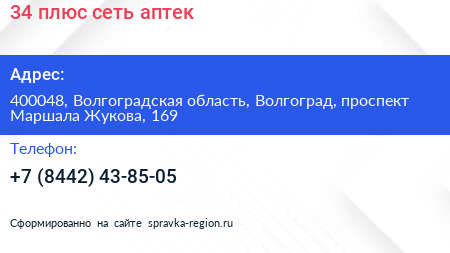 34 плюс сеть аптек

Адрес:

400048, Волгоградская область, Волгоград, проспект Маршала Жукова, 169

Телефон:

+7 (8442) 43-85-05

Сформированно на сайте spravka-region.ru